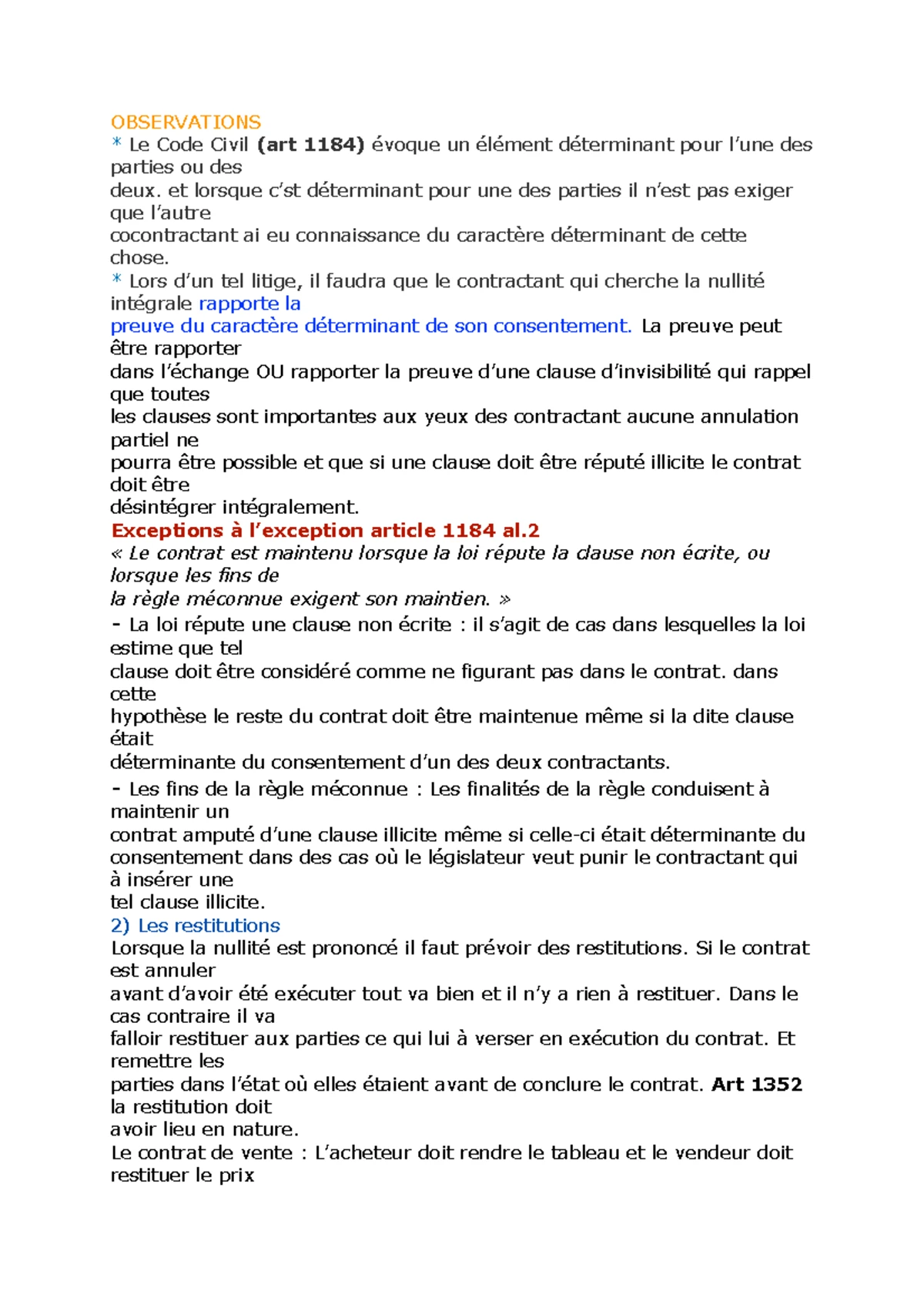 OBSERVATIONS
* Le Code Civil (art 1184) évoque un élément déterminant pour l'une des parties ou des deux. et lorsque c'st déterminant pour une des parties il n'est pas exiger que l'autre cocontractant ai eu connaissance du caractère déterminant de cette chose.
* Lors d'un tel litige, il faudra que le contractant qui cherche la nullité intégrale rapporte la preuve du caractère déterminant de son consentement. La preuve peut être rapporter dans l'échange OU rapporter la preuve d'une clause d'invisibilité qui rappel que toutes les clauses sont importantes aux yeux des contractant aucune annulation partiel ne pourra être possible et que si une clause doit être réputé illicite le contrat doit être désintégrer intégralement.
Exceptions à l'exception article 1184 al.2
« Le contrat est maintenu lorsque la loi répute la clause non écrite, ou lorsque les fins de la règle méconnue exigent son maintien. »
- La loi répute une clause non écrite : il s'agit de cas dans lesquelles la loi estime que tel clause doit être considéré comme ne figurant pas dans le contrat. dans cette hypothèse le reste du contrat doit être maintenue même si la dite clause était déterminante du consentement d'un des deux contractants.
- Les fins de la règle méconnue : Les finalités de la règle conduisent à maintenir un contrat amputé d'une clause illicite même si celle-ci était déterminante du consentement dans des cas où le législateur veut punir le contractant qui à insérer une tel clause illicite.
2) Les restitutions
Lorsque la nullité est prononcé il faut prévoir des restitutions. Si le contrat est annuler avant d'avoir été exécuter tout va bien et il n'y a rien à restituer. Dans le cas contraire il va falloir restituer aux parties ce qui lui à verser en exécution du contrat. Et remettre les parties dans l'état où elles étaient avant de conclure le contrat. Art 1352 la restitution doit avoir lieu en nature.
Le contrat de vente : L'acheteur doit rendre le tableau et le vendeur doit restituer le prix